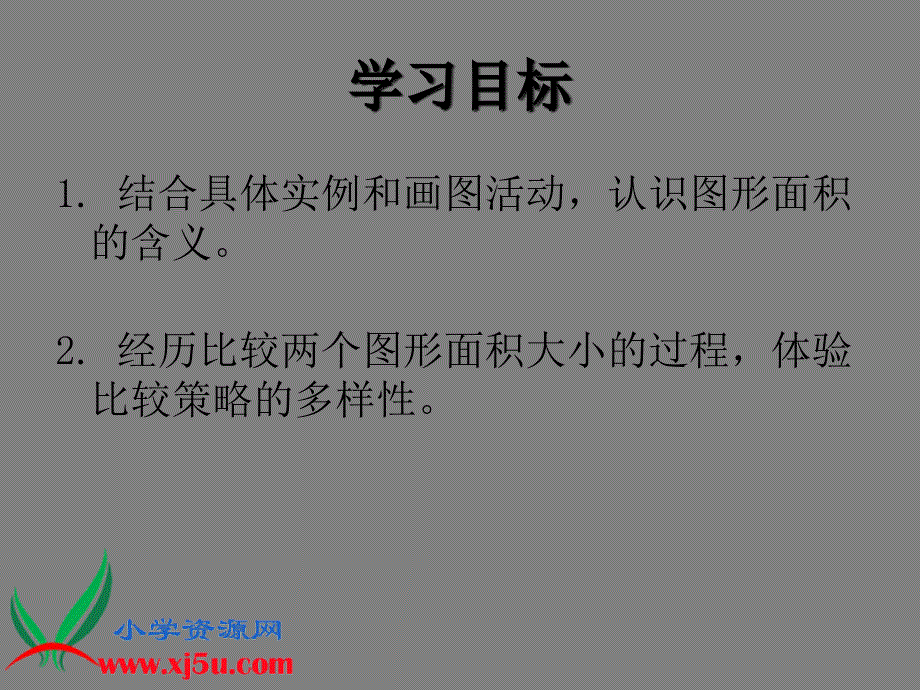 学习目标

1. 结合具体实例和画图活动，认识图形面积的含义。

2. 经历比较两个图形面积大小的过程，体验比较策略的多样性。

小学资源网
www.xj5u.com